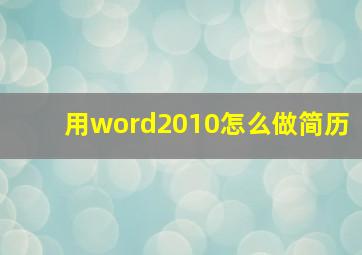 用word2010怎么做简历